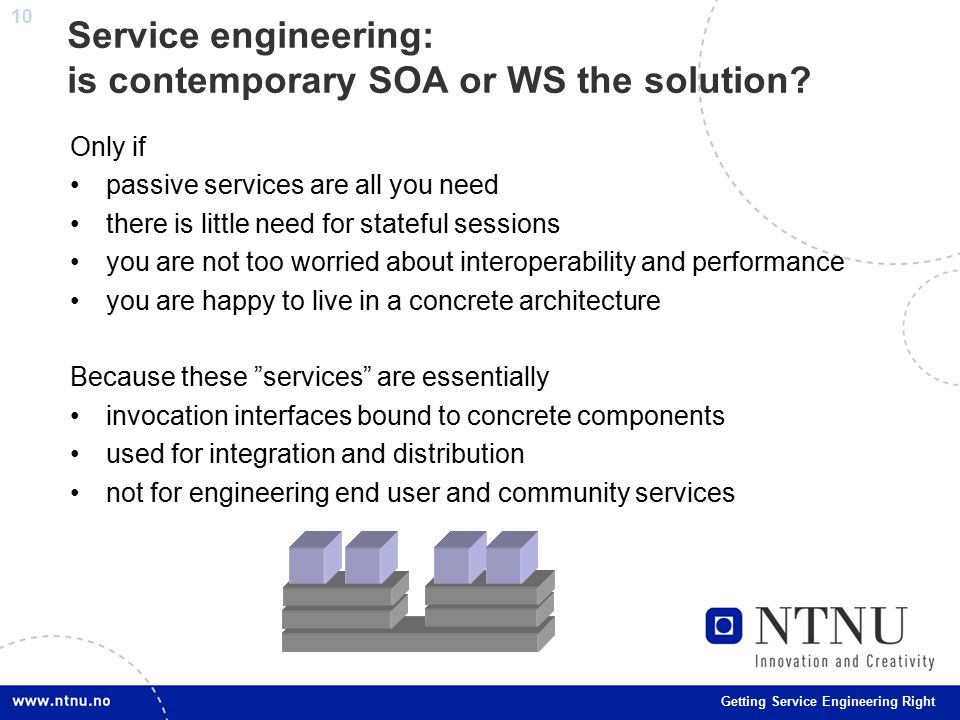 10

Service engineering:
is contemporary SOA or WS the solution?

Only if
• passive services are all you need
• there is little need for stateful sessions
• you are not too worried about interoperability and performance
• you are happy to live in a concrete architecture

Because these ”services” are essentially
• invocation interfaces bound to concrete components
• used for integration and distribution
• not for engineering end user and community services

NTNU
Innovation and Creativity

www.ntnu.no

Getting Service Engineering Right